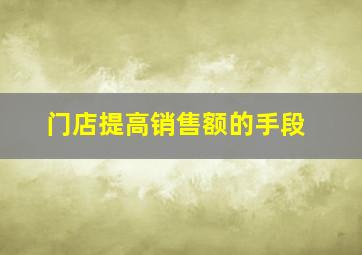 门店提高销售额的手段